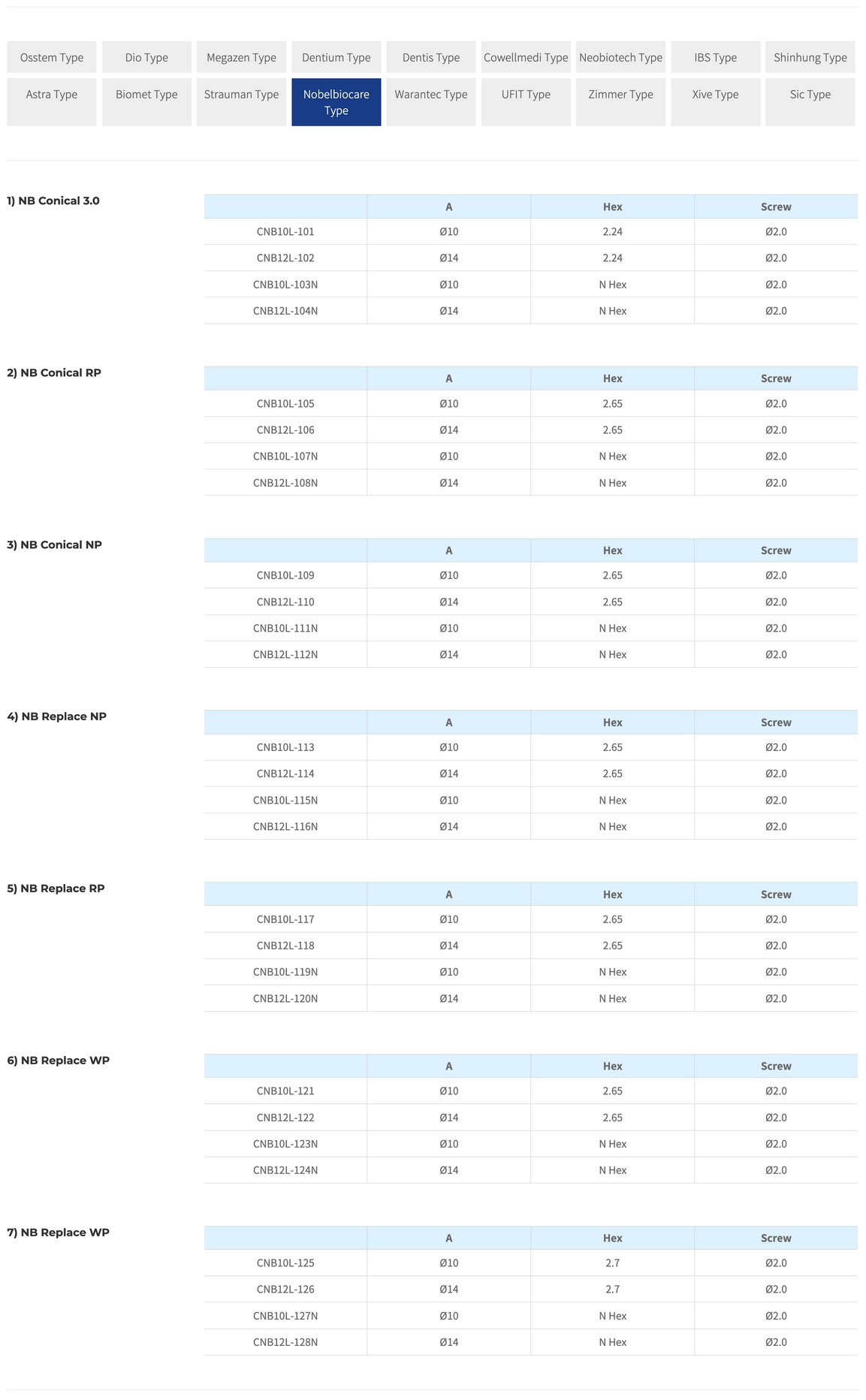 Osstem Type Dio Type Megazen Type Dentium Type Dentis Type Cowellmedi Type Neobiotech Type IBS Type Shinhung Type
Astra Type Biomet Type Strauman Type Nobelbiocare Type Warantec Type UFIT Type Zimmer Type Xive Type Sic Type

1) NB Conical 3.0

| | A | Hex | Screw |
|---|---|---|---|
| CNB10L-101 | Ø10 | 2.24 | Ø2.0 |
| CNB12L-102 | Ø14 | 2.24 | Ø2.0 |
| CNB10L-103N | Ø10 | N Hex | Ø2.0 |
| CNB12L-104N | Ø14 | N Hex | Ø2.0 |

2) NB Conical RP

| | A | Hex | Screw |
|---|---|---|---|
| CNB10L-105 | Ø10 | 2.65 | Ø2.0 |
| CNB12L-106 | Ø14 | 2.65 | Ø2.0 |
| CNB10L-107N | Ø10 | N Hex | Ø2.0 |
| CNB12L-108N | Ø14 | N Hex | Ø2.0 |

3) NB Conical NP

| | A | Hex | Screw |
|---|---|---|---|
| CNB10L-109 | Ø10 | 2.65 | Ø2.0 |
| CNB12L-110 | Ø14 | 2.65 | Ø2.0 |
| CNB10L-111N | Ø10 | N Hex | Ø2.0 |
| CNB12L-112N | Ø14 | N Hex | Ø2.0 |

4) NB Replace NP

| | A | Hex | Screw |
|---|---|---|---|
| CNB10L-113 | Ø10 | 2.65 | Ø2.0 |
| CNB12L-114 | Ø14 | 2.65 | Ø2.0 |
| CNB10L-115N | Ø10 | N Hex | Ø2.0 |
| CNB12L-116N | Ø14 | N Hex | Ø2.0 |

5) NB Replace RP

| | A | Hex | Screw |
|---|---|---|---|
| CNB10L-117 | Ø10 | 2.65 | Ø2.0 |
| CNB12L-118 | Ø14 | 2.65 | Ø2.0 |
| CNB10L-119N | Ø10 | N Hex | Ø2.0 |
| CNB12L-120N | Ø14 | N Hex | Ø2.0 |

6) NB Replace WP

| | A | Hex | Screw |
|---|---|---|---|
| CNB10L-121 | Ø10 | 2.65 | Ø2.0 |
| CNB12L-122 | Ø14 | 2.65 | Ø2.0 |
| CNB10L-123N | Ø10 | N Hex | Ø2.0 |
| CNB12L-124N | Ø14 | N Hex | Ø2.0 |

7) NB Replace WP

| | A | Hex | Screw |
|---|---|---|---|
| CNB10L-125 | Ø10 | 2.7 | Ø2.0 |
| CNB12L-126 | Ø14 | 2.7 | Ø2.0 |
| CNB10L-127N | Ø10 | N Hex | Ø2.0 |
| CNB12L-128N | Ø14 | N Hex | Ø2.0 |